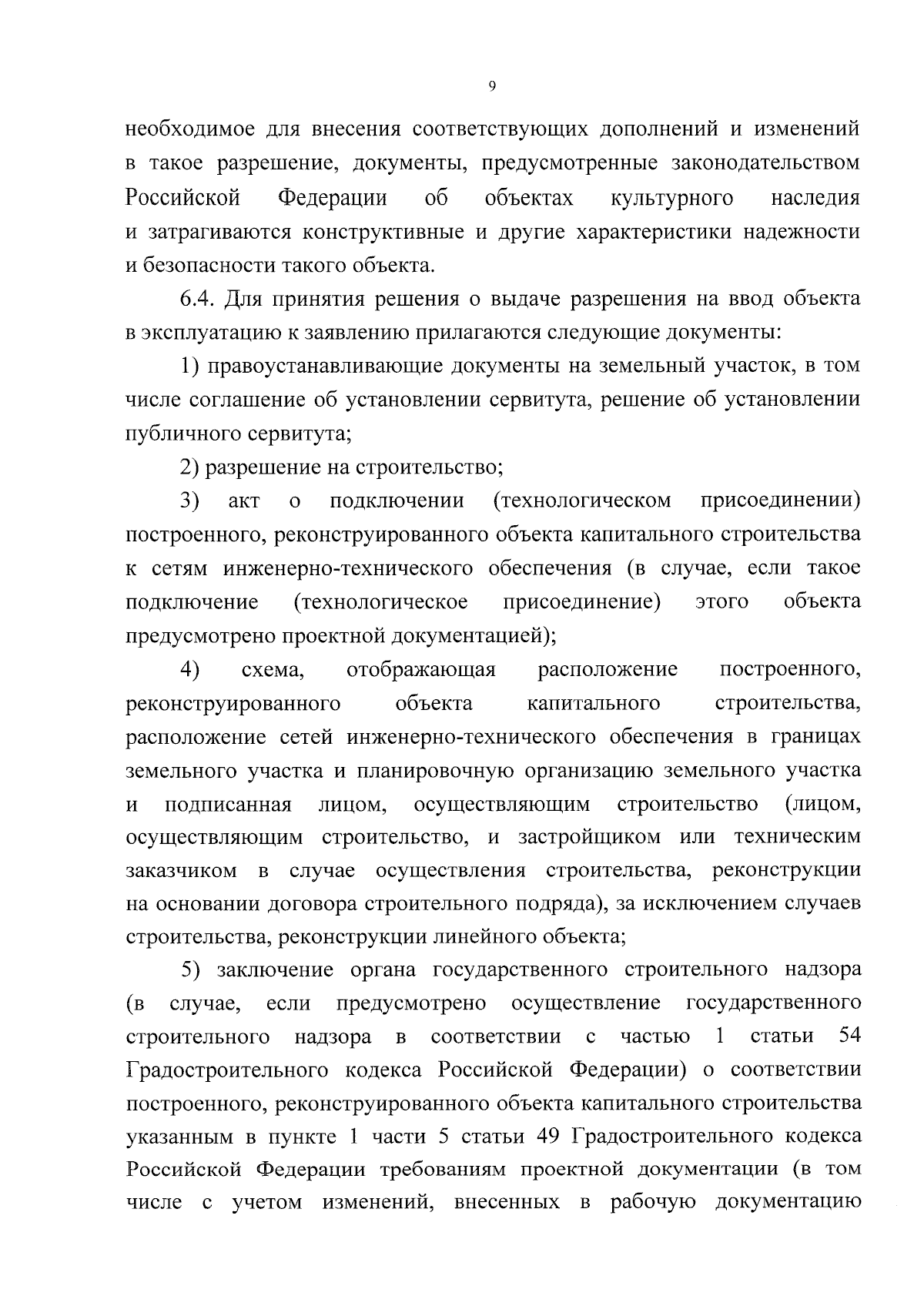 9

необходимое для внесения соответствующих дополнений и изменений в такое разрешение, документы, предусмотренные законодательством Российской Федерации об объектах культурного наследия и затрагиваются конструктивные и другие характеристики надежности и безопасности такого объекта.

6.4. Для принятия решения о выдаче разрешения на ввод объекта в эксплуатацию к заявлению прилагаются следующие документы:

1) правоустанавливающие документы на земельный участок, в том числе соглашение об установлении сервитута, решение об установлении публичного сервитута;

2) разрешение на строительство;

3) акт о подключении (технологическом присоединении) построенного, реконструированного объекта капитального строительства к сетям инженерно-технического обеспечения (в случае, если такое подключение (технологическое присоединение) этого объекта предусмотрено проектной документацией);

4) схема, отображающая расположение построенного, реконструированного объекта капитального строительства, расположение сетей инженерно-технического обеспечения в границах земельного участка и планировочную организацию земельного участка и подписанная лицом, осуществляющим строительство (лицом, осуществляющим строительство, и застройщиком или техническим заказчиком в случае осуществления строительства, реконструкции на основании договора строительного подряда), за исключением случаев строительства, реконструкции линейного объекта;

5) заключение органа государственного строительного надзора (в случае, если предусмотрено осуществление государственного строительного надзора в соответствии с частью 1 статьи 54 Градостроительного кодекса Российской Федерации) о соответствии построенного, реконструированного объекта капитального строительства указанным в пункте 1 части 5 статьи 49 Градостроительного кодекса Российской Федерации требованиям проектной документации (в том числе с учетом изменений, внесенных в рабочую документацию